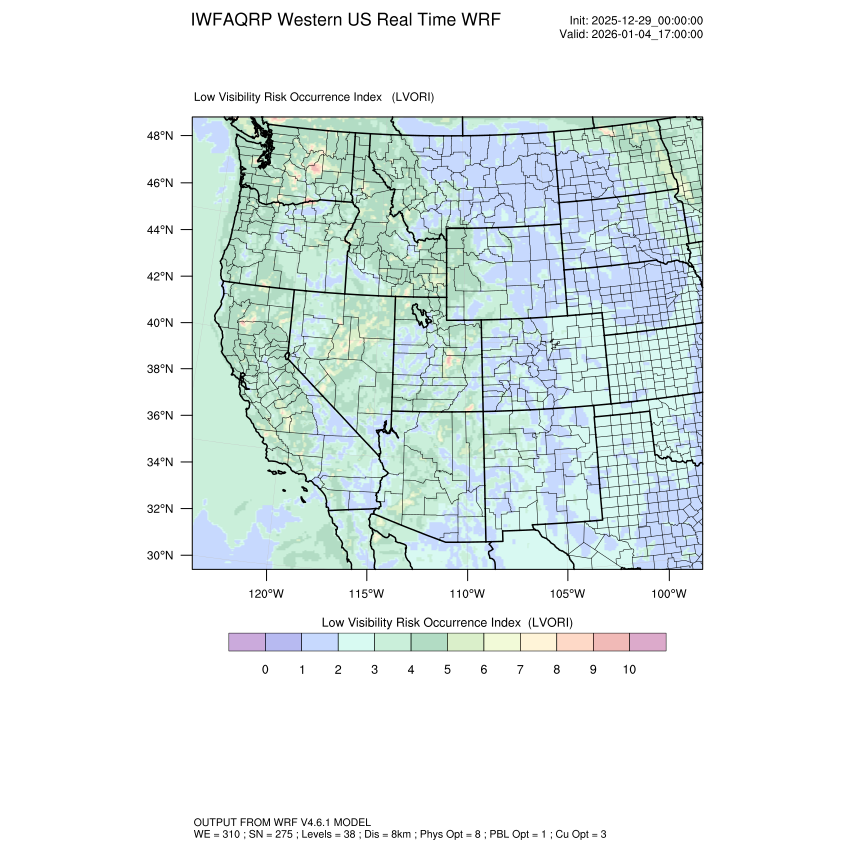 IWFAQRP Western US Real Time WRF

Init: 2025-12-29_00:00:00
Valid: 2026-01-04_17:00:00

Low Visibility Risk Occurrence Index (LVORI)

48°N
46°N
44°N
42°N
40°N
38°N
36°N
34°N
32°N
30°N

120°W 115°W 110°W 105°W 100°W

Low Visibility Risk Occurrence Index (LVORI)

0 1 2 3 4 5 6 7 8 9 10

OUTPUT FROM WRF V4.6.1 MODEL
WE = 310 ; SN = 275 ; Levels = 38 ; Dis = 8km ; Phys Opt = 8 ; PBL Opt = 1 ; Cu Opt = 3